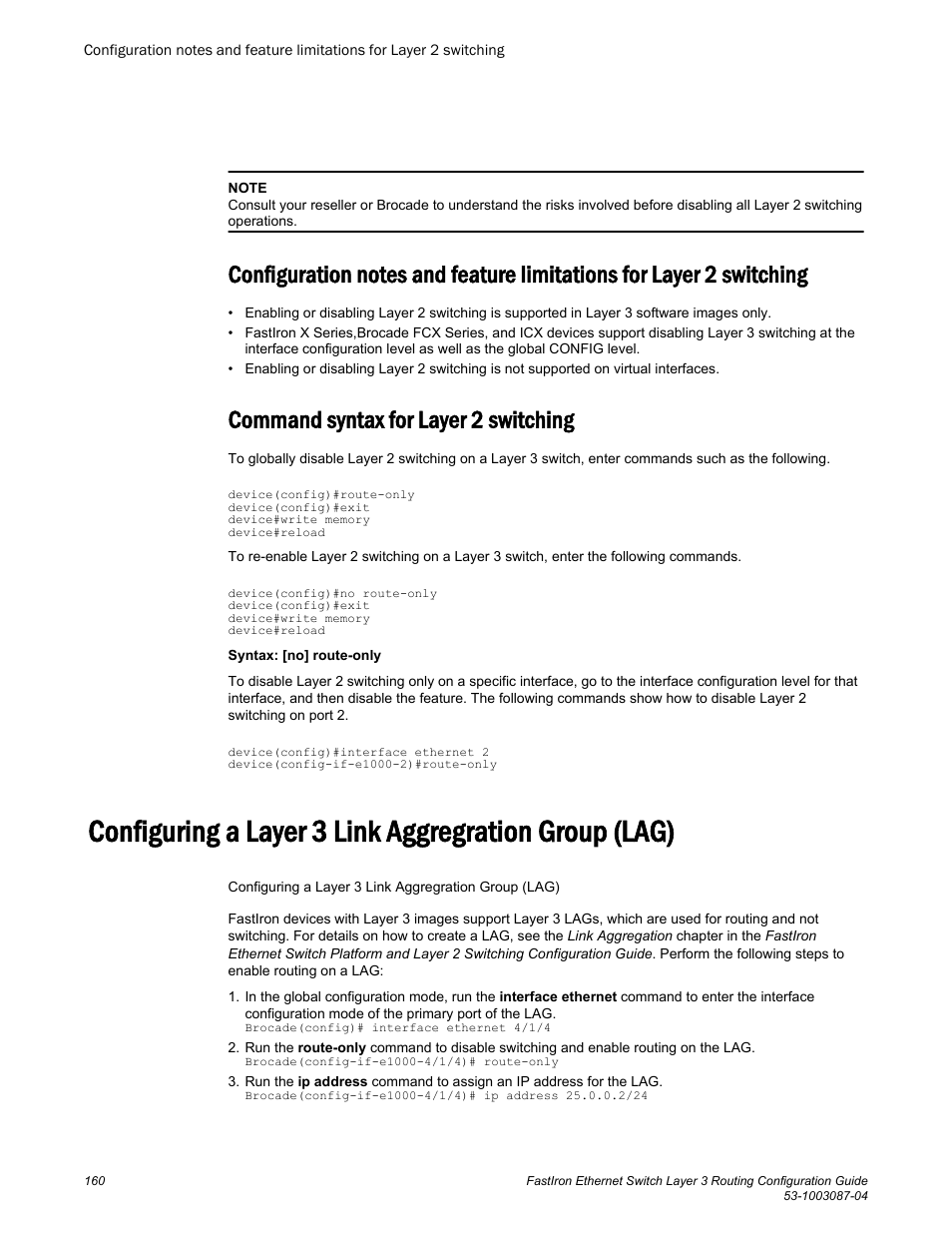 Configuration notes and feature limitations for Layer 2 switching

NOTE
Consult your reseller or Brocade to understand the risks involved before disabling all Layer 2 switching operations.

Configuration notes and feature limitations for Layer 2 switching

• Enabling or disabling Layer 2 switching is supported in Layer 3 software images only.
• FastIron X Series,Brocade FCX Series, and ICX devices support disabling Layer 3 switching at the interface configuration level as well as the global CONFIG level.
• Enabling or disabling Layer 2 switching is not supported on virtual interfaces.

Command syntax for Layer 2 switching

To globally disable Layer 2 switching on a Layer 3 switch, enter commands such as the following.

device(config)#route-only
device(config)#exit
device#write memory
device#reload

To re-enable Layer 2 switching on a Layer 3 switch, enter the following commands.

device(config)#no route-only
device(config)#exit
device#write memory
device#reload

Syntax: [no] route-only

To disable Layer 2 switching only on a specific interface, go to the interface configuration level for that interface, and then disable the feature. The following commands show how to disable Layer 2 switching on port 2.

device(config)#interface ethernet 2
device(config-if-e1000-2)#route-only

Configuring a Layer 3 Link Aggregration Group (LAG)

Configuring a Layer 3 Link Aggregration Group (LAG)

FastIron devices with Layer 3 images support Layer 3 LAGs, which are used for routing and not switching. For details on how to create a LAG, see the Link Aggregation chapter in the FastIron Ethernet Switch Platform and Layer 2 Switching Configuration Guide. Perform the following steps to enable routing on a LAG:

1. In the global configuration mode, run the interface ethernet command to enter the interface configuration mode of the primary port of the LAG.
Brocade(config)# interface ethernet 4/1/4
2. Run the route-only command to disable switching and enable routing on the LAG.
Brocade(config-if-e1000-4/1/4)# route-only
3. Run the ip address command to assign an IP address for the LAG.
Brocade(config-if-e1000-4/1/4)# ip address 25.0.0.2/24

160

FastIron Ethernet Switch Layer 3 Routing Configuration Guide
53-1003087-04